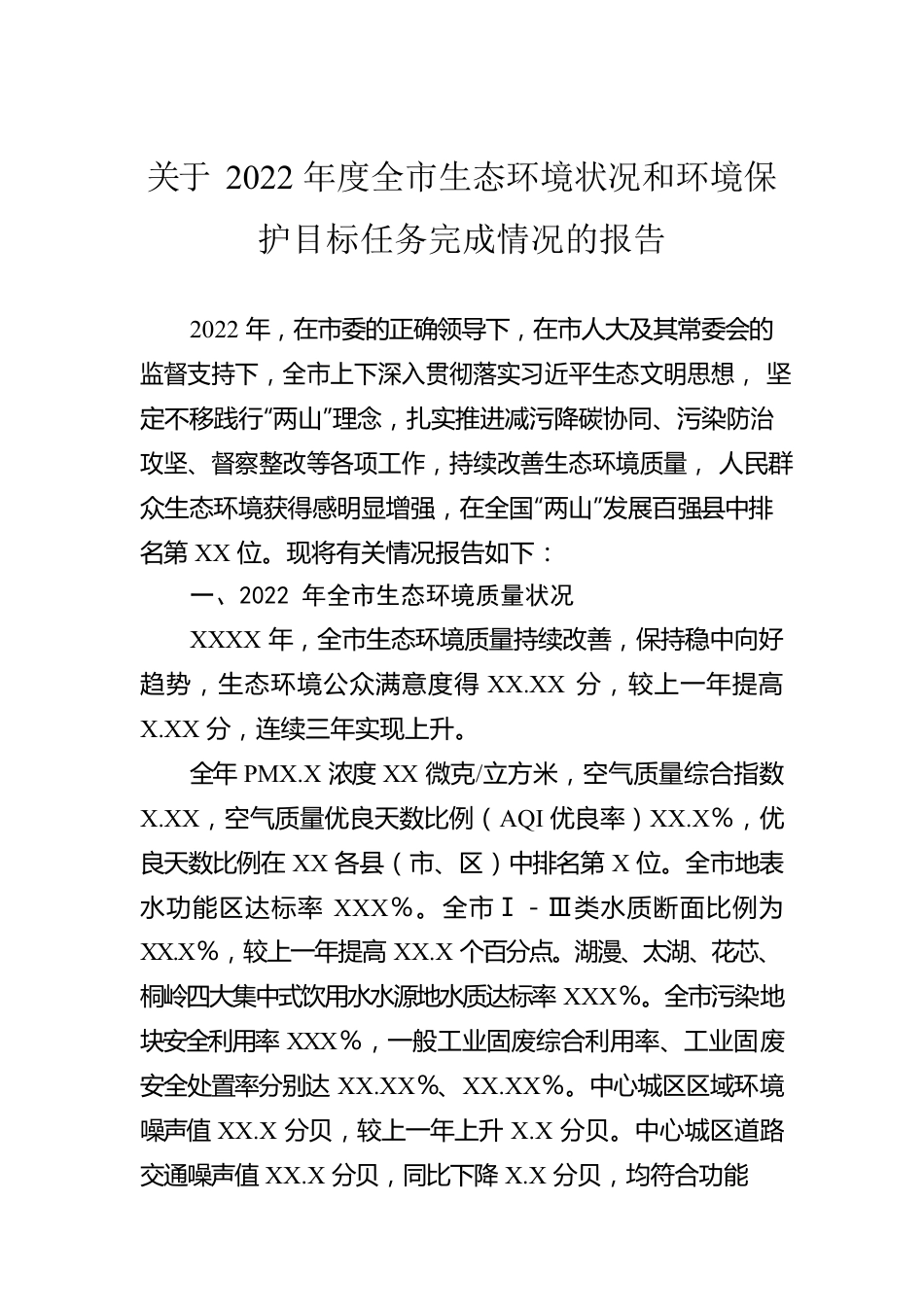 关于 2022 年度全市生态环境状况和环境保护目标任务完成情况的报告

2022 年，在市委的正确领导下，在市人大及其常委会的监督支持下，全市上下深入贯彻落实习近平生态文明思想，坚定不移践行“两山”理念，扎实推进减污降碳协同、污染防治攻坚、督察整改等各项工作，持续改善生态环境质量，人民群众生态环境获得感明显增强，在全国“两山”发展百强县中排名第 XX 位。现将有关情况报告如下：

一、2022 年全市生态环境质量状况

XXXX 年，全市生态环境质量持续改善，保持稳中向好趋势，生态环境公众满意度得 XX.XX 分，较上一年提高 X.XX 分，连续三年实现上升。

全年 PMX.X 浓度 XX 微克/立方米，空气质量综合指数 X.XX，空气质量优良天数比例（AQI 优良率）XX.X%，优良天数比例在 XX 各县（市、区）中排名第 X 位。全市地表水功能区达标率 XXX%。全市Ⅰ-Ⅲ类水质断面比例为 XX.X%，较上一年提高 XX.X 个百分点。湖漫、太湖、花芯、桐岭四大集中式饮用水水源地水质达标率 XXX%。全市污染地块安全利用率 XXX%，一般工业固废综合利用率、工业固废安全处置率分别达 XX.XX%、XX.XX%。中心城区区域环境噪声值 XX.X 分贝，较上一年上升 X.X 分贝。中心城区道路交通噪声值 XX.X 分贝，同比下降 X.X 分贝，均符合功能